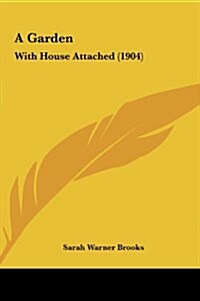 A Garden

With House Attached (1904)

Sarah Warner Brooks